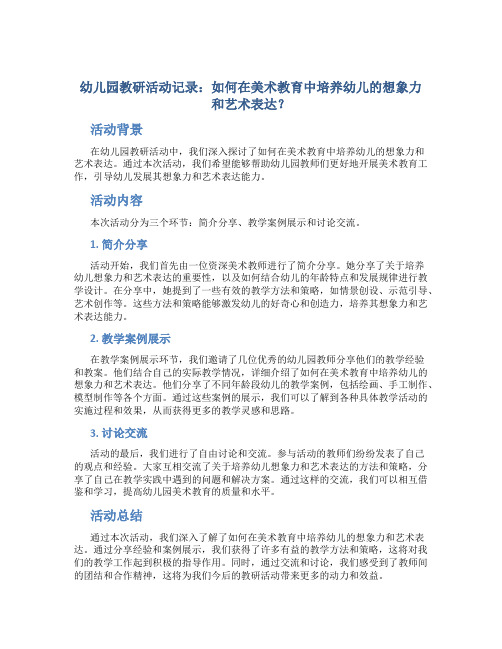 幼儿园教研活动记录：如何在美术教育中培养幼儿的想象力和艺术表达？

活动背景

在幼儿园教研活动中，我们深入探讨了如何在美术教育中培养幼儿的想象力和艺术表达。通过本次活动，我们希望能够帮助幼儿园教师们更好地开展美术教育工作，引导幼儿发展其想象力和艺术表达能力。

活动内容

本次活动分为三个环节：简介分享、教学案例展示和讨论交流。

1. 简介分享

活动开始，我们首先由一位资深美术教师进行了简介分享。她分享了关于培养幼儿想象力和艺术表达的重要性，以及如何结合幼儿的年龄特点和发展规律进行教学设计。在分享中，她提到了一些有效的教学方法和策略，如情景创设、示范引导、艺术创作等。这些方法和策略能够激发幼儿的好奇心和创造力，培养其想象力和艺术表达能力。

2. 教学案例展示

在教学案例展示环节，我们邀请了几位优秀的幼儿园教师分享他们的教学经验和教案。他们结合自己的实际教学情况，详细介绍了如何在美术教育中培养幼儿的想象力和艺术表达。他们分享了不同年龄段幼儿的教学案例，包括绘画、手工制作、模型制作等各个方面。通过这些案例的展示，我们可以了解到各种具体教学活动的实施过程和效果，从而获得更多的教学灵感和思路。

3. 讨论交流

活动的最后，我们进行了自由讨论和交流。参与活动的教师们纷纷发表了自己的观点和经验。大家互相交流了关于培养幼儿想象力和艺术表达的方法和策略，分享了自己在教学实践中遇到的问题和解决方案。通过这样的交流，我们可以相互借鉴和学习，提高幼儿园美术教育的质量和水平。

活动总结

通过本次活动，我们深入了解了如何在美术教育中培养幼儿的想象力和艺术表达。通过分享经验和案例展示，我们获得了许多有益的教学方法和策略，这将对我们的教学工作起到积极的指导作用。同时，通过交流和讨论，我们感受到了教师间的团结和合作精神，这将为我们今后的教研活动带来更多的动力和效益。